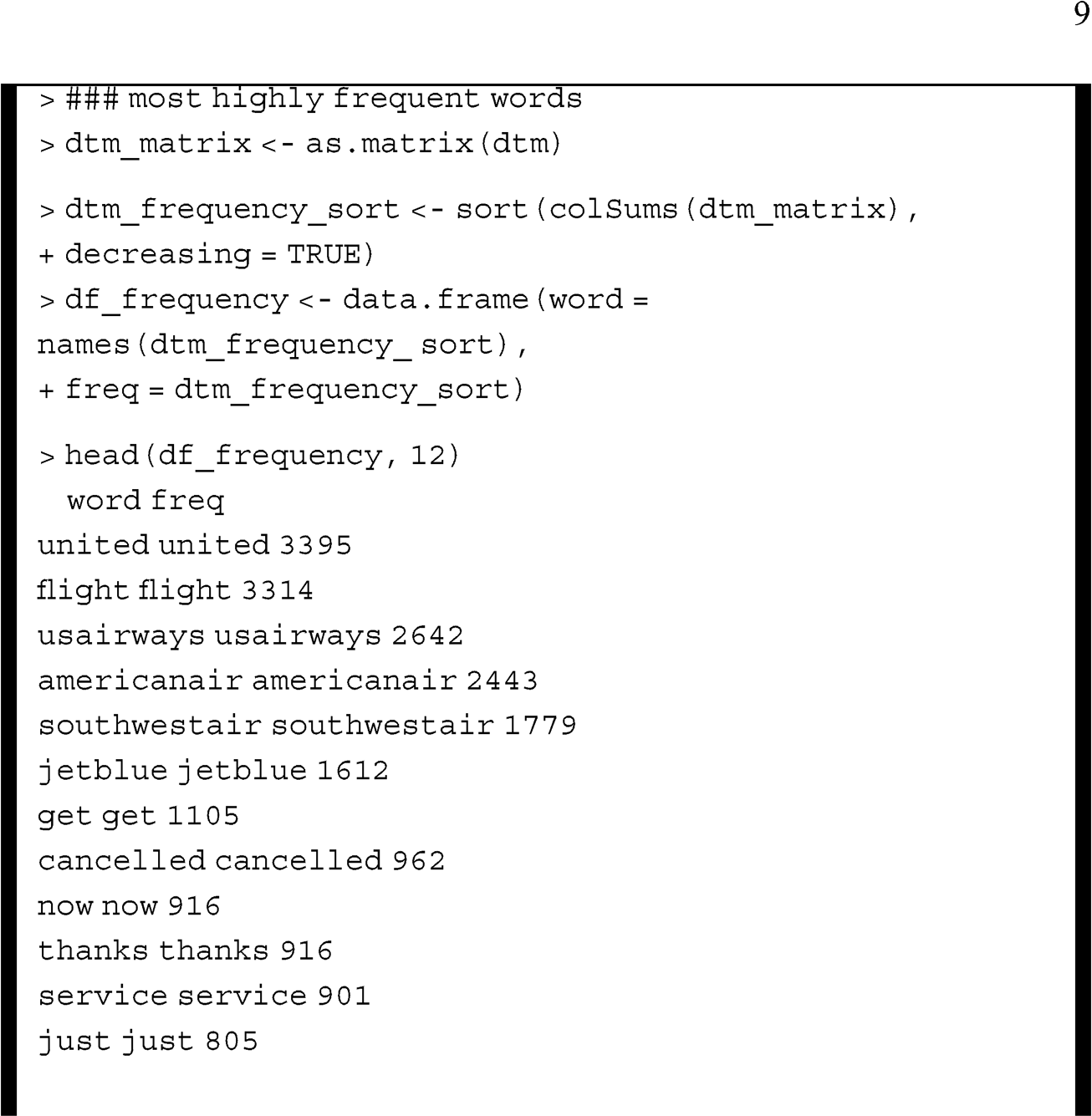 9

> ### most highly frequent words
> dtm_matrix <- as.matrix(dtm)

> dtm_frequency_sort <- sort(colSums(dtm_matrix),
+ decreasing = TRUE)
> df_frequency <- data.frame(word =
names(dtm_frequency_ sort),
+ freq = dtm_frequency_sort)

> head(df_frequency, 12)
word freq
united united 3395
flight flight 3314
usairways usairways 2642
americanair americanair 2443
southwestair southwestair 1779
jetblue jetblue 1612
get get 1105
cancelled cancelled 962
now now 916
thanks thanks 916
service service 901
just just 805